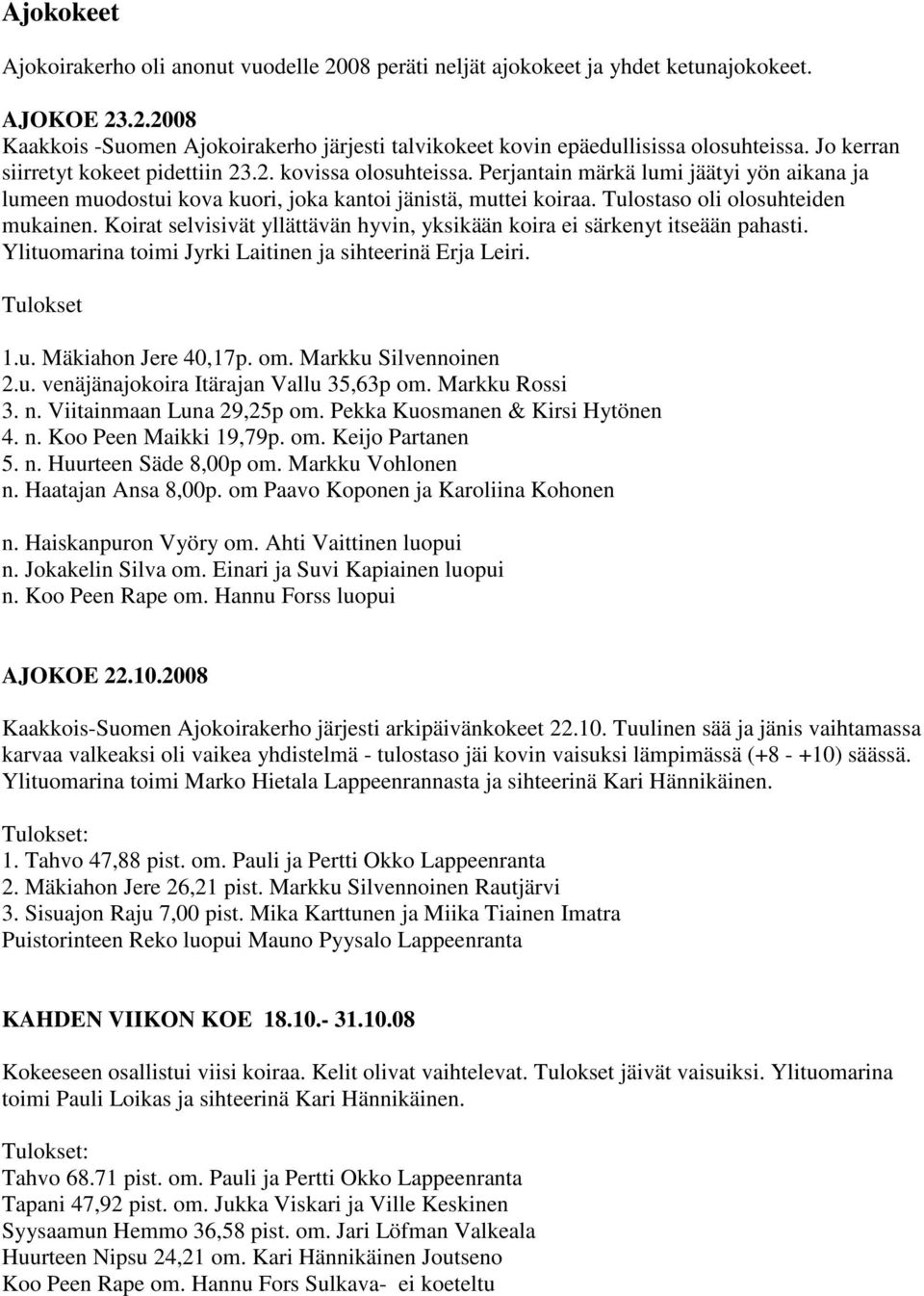 Ajokokeet

Ajokoirakerho oli anonut vuodelle 2008 peräti neljät ajokokeet ja yhdet ketunajokokeet.

AJOKOE 23.2.2008
Kaakkois -Suomen Ajokoirakerho järjesti talvikokeet kovin epäedullisissa olosuhteissa. Jo kerran siirretyt kokeet pidettiin 23.2. kovissa olosuhteissa. Perjantain märkä lumi jäätyi yön aikana ja lumeen muodostui kova kuori, joka kantoi jänistä, muttei koiraa. Tulostaso oli olosuhteiden mukainen. Koirat selvisivät yllättävän hyvin, yksikään koira ei särkenyt itseään pahasti. Ylituomarina toimi Jyrki Laitinen ja sihteerinä Erja Leiri.

Tulokset

1.u. Mäkiahon Jere 40,17p. om. Markku Silvennoinen
2.u. venäjänajokoira Itärajan Vallu 35,63p om. Markku Rossi
3. n. Viitainmaan Luna 29,25p om. Pekka Kuosmanen & Kirsi Hytönen
4. n. Koo Peen Maikki 19,79p. om. Keijo Partanen
5. n. Huurteen Säde 8,00p om. Markku Vohlonen
n. Haatajan Ansa 8,00p. om Paavo Koponen ja Karoliina Kohonen

n. Haiskanpuron Vyöry om. Ahti Vaittinen luopui
n. Jokakelin Silva om. Einari ja Suvi Kapiainen luopui
n. Koo Peen Rape om. Hannu Forss luopui

AJOKOE 22.10.2008

Kaakkois-Suomen Ajokoirakerho järjesti arkipäivänkokeet 22.10. Tuulinen sää ja jänis vaihtamassa karvaa valkeaksi oli vaikea yhdistelmä - tulostaso jäi kovin vaisuksi lämpimässä (+8 - +10) säässä. Ylituomarina toimi Marko Hietala Lappeenrannasta ja sihteerinä Kari Hännikäinen.

Tulokset:
1. Tahvo 47,88 pist. om. Pauli ja Pertti Okko Lappeenranta
2. Mäkiahon Jere 26,21 pist. Markku Silvennoinen Rautjärvi
3. Sisuajon Raju 7,00 pist. Mika Karttunen ja Miika Tiainen Imatra
Puistorinteen Reko luopui Mauno Pyysalo Lappeenranta

KAHDEN VIIKON KOE 18.10.- 31.10.08

Kokeeseen osallistui viisi koiraa. Kelit olivat vaihtelevat. Tulokset jäivät vaisuiksi. Ylituomarina toimi Pauli Loikas ja sihteerinä Kari Hännikäinen.

Tulokset:
Tahvo 68.71 pist. om. Pauli ja Pertti Okko Lappeenranta
Tapani 47,92 pist. om. Jukka Viskari ja Ville Keskinen
Syysaamun Hemmo 36,58 pist. om. Jari Löfman Valkeala
Huurteen Nipsu 24,21 om. Kari Hännikäinen Joutseno
Koo Peen Rape om. Hannu Fors Sulkava- ei koeteltu